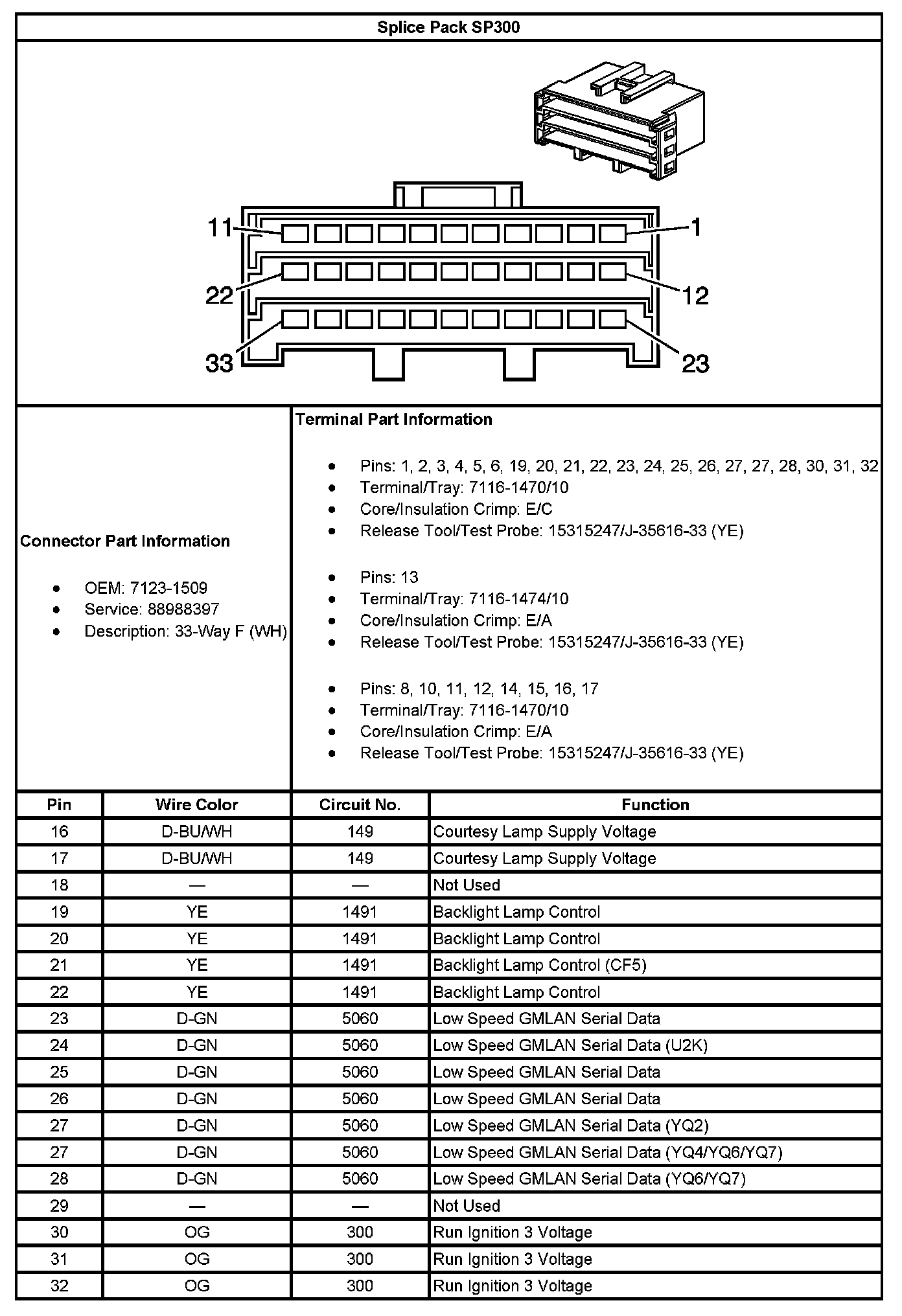 Splice Pack SP300

11
1
22
12
33
23

Connector Part Information

- OEM: 7123-1509
- Service: 88988397
- Description: 33-Way F (WH)

Terminal Part Information

- Pins: 1, 2, 3, 4, 5, 6, 19, 20, 21, 22, 23, 24, 25, 26, 27, 27, 28, 30, 31, 32
- Terminal/Tray: 7116-1470/10
- Core/Insulation Crimp: E/C
- Release Tool/Test Probe: 15315247/J-35616-33 (YE)

- Pins: 13
- Terminal/Tray: 7116-1474/10
- Core/Insulation Crimp: E/A
- Release Tool/Test Probe: 15315247/J-35616-33 (YE)

- Pins: 8, 10, 11, 12, 14, 15, 16, 17
- Terminal/Tray: 7116-1470/10
- Core/Insulation Crimp: E/A
- Release Tool/Test Probe: 15315247/J-35616-33 (YE)

| Pin | Wire Color | Circuit No. | Function |
|---|---|---|---|
| 16 | D-BU/WH | 149 | Courtesy Lamp Supply Voltage |
| 17 | D-BU/WH | 149 | Courtesy Lamp Supply Voltage |
| 18 | — | — | Not Used |
| 19 | YE | 1491 | Backlight Lamp Control |
| 20 | YE | 1491 | Backlight Lamp Control |
| 21 | YE | 1491 | Backlight Lamp Control (CF5) |
| 22 | YE | 1491 | Backlight Lamp Control |
| 23 | D-GN | 5060 | Low Speed GMLAN Serial Data |
| 24 | D-GN | 5060 | Low Speed GMLAN Serial Data (U2K) |
| 25 | D-GN | 5060 | Low Speed GMLAN Serial Data |
| 26 | D-GN | 5060 | Low Speed GMLAN Serial Data |
| 27 | D-GN | 5060 | Low Speed GMLAN Serial Data (YQ2) |
| 27 | D-GN | 5060 | Low Speed GMLAN Serial Data (YQ4/YQ6/YQ7) |
| 28 | D-GN | 5060 | Low Speed GMLAN Serial Data (YQ6/YQ7) |
| 29 | — | — | Not Used |
| 30 | OG | 300 | Run Ignition 3 Voltage |
| 31 | OG | 300 | Run Ignition 3 Voltage |
| 32 | OG | 300 | Run Ignition 3 Voltage |